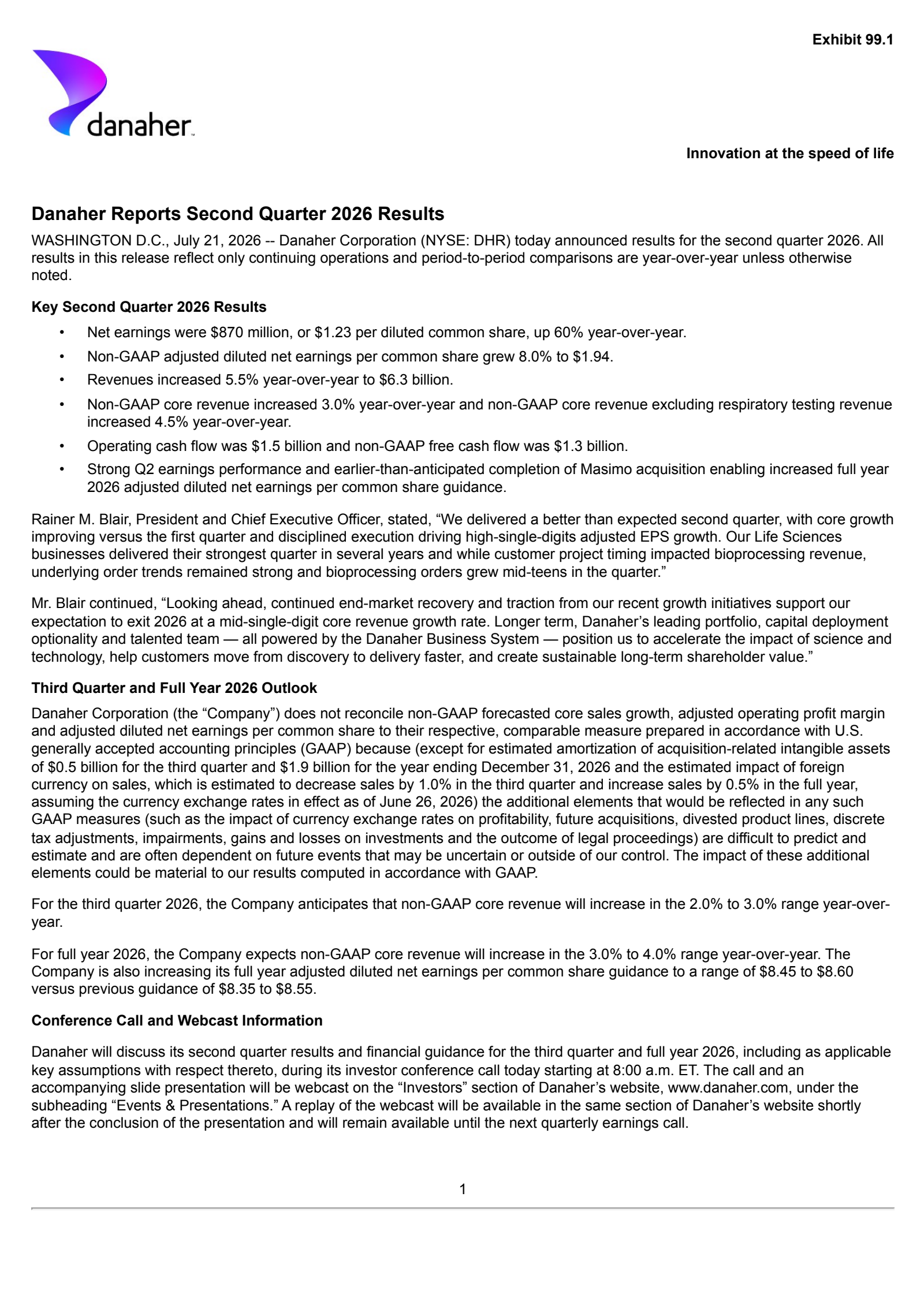 Exhibit 99.1

danaher

Innovation at the speed of life

Danaher Reports Second Quarter 2026 Results

WASHINGTON D.C., July 21, 2026 -- Danaher Corporation (NYSE: DHR) today announced results for the second quarter 2026. All results in this release reflect only continuing operations and period-to-period comparisons are year-over-year unless otherwise noted.

Key Second Quarter 2026 Results

• Net earnings were $870 million, or $1.23 per diluted common share, up 60% year-over-year.
• Non-GAAP adjusted diluted net earnings per common share grew 8.0% to $1.94.
• Revenues increased 5.5% year-over-year to $6.3 billion.
• Non-GAAP core revenue increased 3.0% year-over-year and non-GAAP core revenue excluding respiratory testing revenue increased 4.5% year-over-year.
• Operating cash flow was $1.5 billion and non-GAAP free cash flow was $1.3 billion.
• Strong Q2 earnings performance and earlier-than-anticipated completion of Masimo acquisition enabling increased full year 2026 adjusted diluted net earnings per common share guidance.

Rainer M. Blair, President and Chief Executive Officer, stated, "We delivered a better than expected second quarter, with core growth improving versus the first quarter and disciplined execution driving high-single-digits adjusted EPS growth. Our Life Sciences businesses delivered their strongest quarter in several years and while customer project timing impacted bioprocessing revenue, underlying order trends remained strong and bioprocessing orders grew mid-teens in the quarter."

Mr. Blair continued, "Looking ahead, continued end-market recovery and traction from our recent growth initiatives support our expectation to exit 2026 at a mid-single-digit core revenue growth rate. Longer term, Danaher's leading portfolio, capital deployment optionality and talented team — all powered by the Danaher Business System — position us to accelerate the impact of science and technology, help customers move from discovery to delivery faster, and create sustainable long-term shareholder value."

Third Quarter and Full Year 2026 Outlook

Danaher Corporation (the "Company") does not reconcile non-GAAP forecasted core sales growth, adjusted operating profit margin and adjusted diluted net earnings per common share to their respective, comparable measure prepared in accordance with U.S. generally accepted accounting principles (GAAP) because (except for estimated amortization of acquisition-related intangible assets of $0.5 billion for the third quarter and $1.9 billion for the year ending December 31, 2026 and the estimated impact of foreign currency on sales, which is estimated to decrease sales by 1.0% in the third quarter and increase sales by 0.5% in the full year, assuming the currency exchange rates in effect as of June 26, 2026) the additional elements that would be reflected in any such GAAP measures (such as the impact of currency exchange rates on profitability, future acquisitions, divested product lines, discrete tax adjustments, impairments, gains and losses on investments and the outcome of legal proceedings) are difficult to predict and estimate and are often dependent on future events that may be uncertain or outside of our control. The impact of these additional elements could be material to our results computed in accordance with GAAP.

For the third quarter 2026, the Company anticipates that non-GAAP core revenue will increase in the 2.0% to 3.0% range year-over-year.

For full year 2026, the Company expects non-GAAP core revenue will increase in the 3.0% to 4.0% range year-over-year. The Company is also increasing its full year adjusted diluted net earnings per common share guidance to a range of $8.45 to $8.60 versus previous guidance of $8.35 to $8.55.

Conference Call and Webcast Information

Danaher will discuss its second quarter results and financial guidance for the third quarter and full year 2026, including as applicable key assumptions with respect thereto, during its investor conference call today starting at 8:00 a.m. ET. The call and an accompanying slide presentation will be webcast on the "Investors" section of Danaher's website, www.danaher.com, under the subheading "Events & Presentations." A replay of the webcast will be available in the same section of Danaher's website shortly after the conclusion of the presentation and will remain available until the next quarterly earnings call.

1